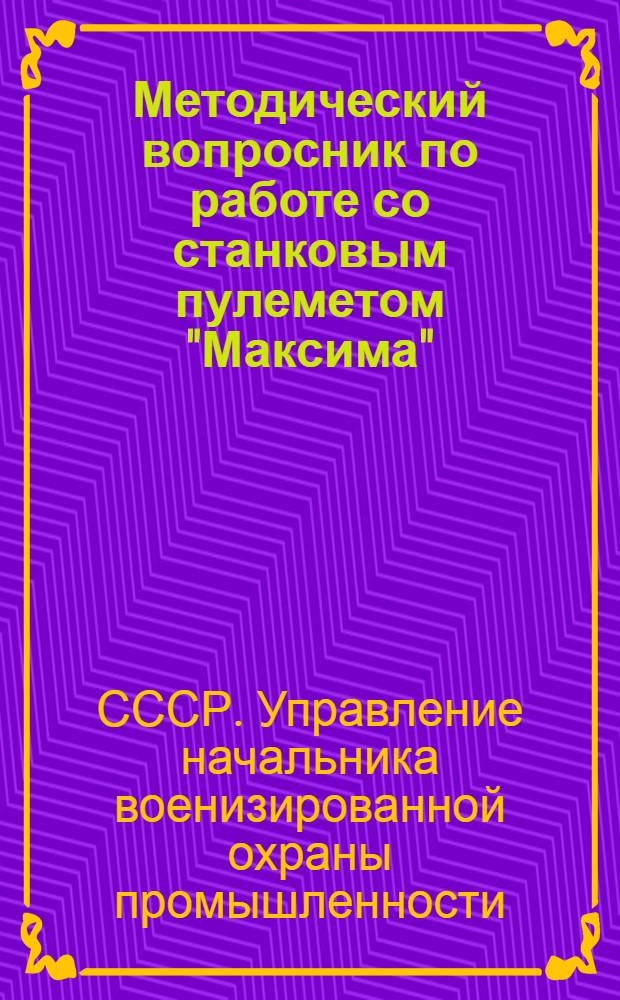 Методический вопросник по работе со станковым пулеметом "Максима"

СССР. Управление начальника военизированной охраны промышленности